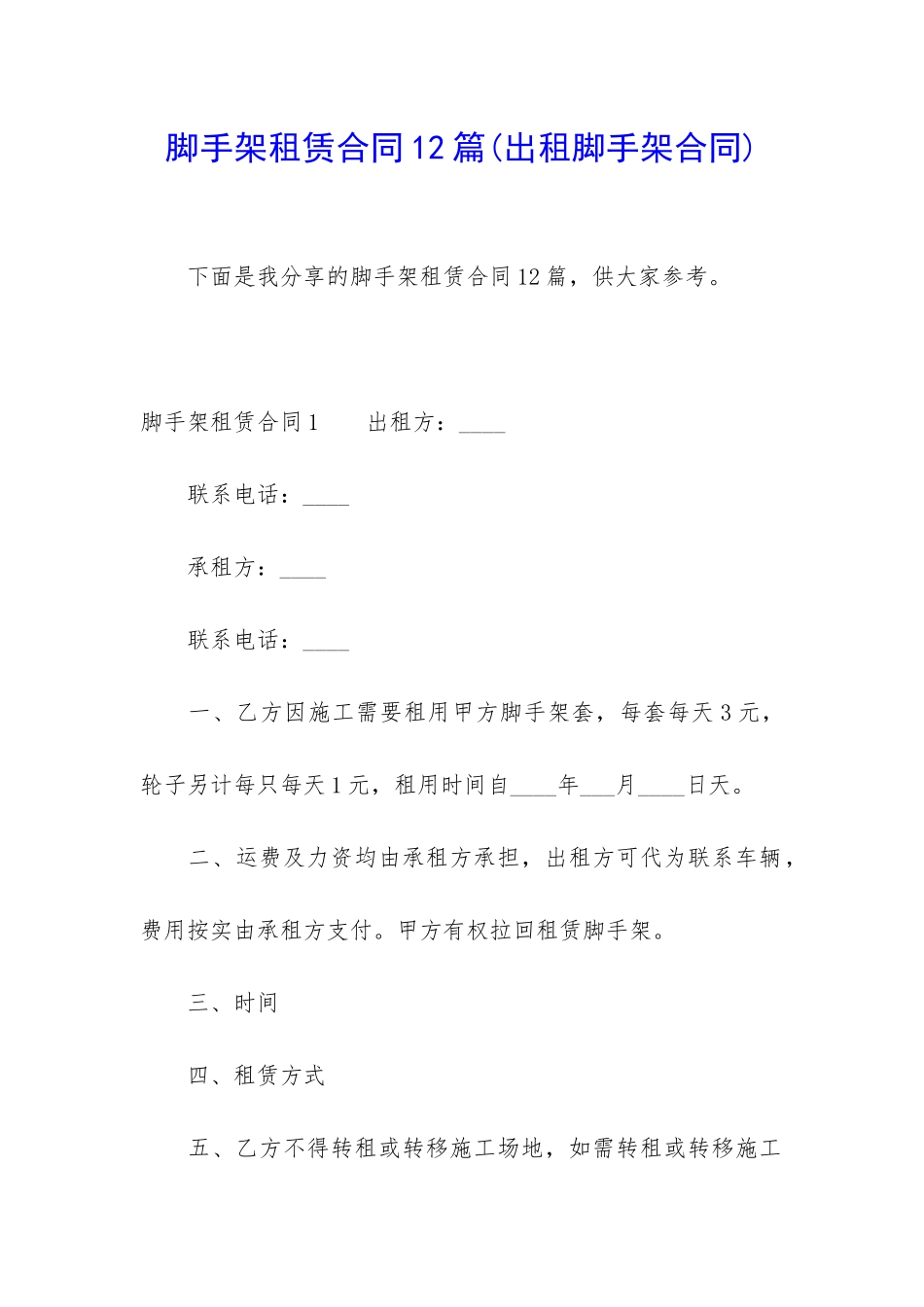 脚手架租赁合同12篇(出租脚手架合同)

下面是我分享的脚手架租赁合同12篇，供大家参考。

脚手架租赁合同1　　出租方：____

联系电话：____

承租方：____

联系电话：____

一、乙方因施工需要租用甲方脚手架套，每套每天3元，轮子另计每只每天1元，租用时间自____年___月____日天。

二、运费及力资均由承租方承担，出租方可代为联系车辆，费用按实由承租方支付。甲方有权拉回租赁脚手架。

三、时间

四、租赁方式

五、乙方不得转租或转移施工场地，如需转租或转移施工